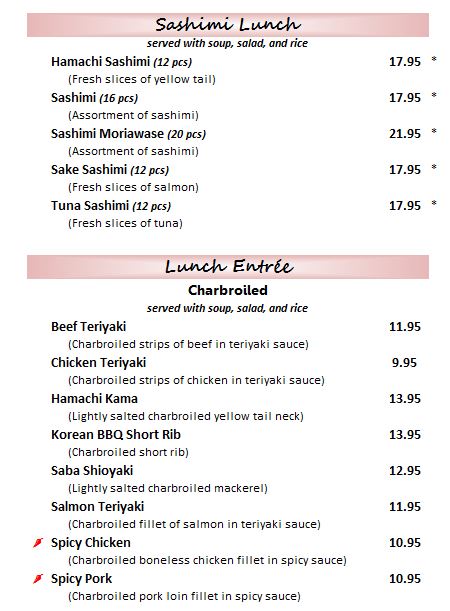 Sashimi Lunch
served with soup, salad, and rice

Hamachi Sashimi (12 pcs) 17.95 *
(Fresh slices of yellow tail)

Sashimi (16 pcs) 17.95 *
(Assortment of sashimi)

Sashimi Moriawase (20 pcs) 21.95 *
(Assortment of sashimi)

Sake Sashimi (12 pcs) 17.95 *
(Fresh slices of salmon)

Tuna Sashimi (12 pcs) 17.95 *
(Fresh slices of tuna)

Lunch Entrée

Charbroiled
served with soup, salad, and rice

Beef Teriyaki 11.95
(Charbroiled strips of beef in teriyaki sauce)

Chicken Teriyaki 9.95
(Charbroiled strips of chicken in teriyaki sauce)

Hamachi Kama 13.95
(Lightly salted charbroiled yellow tail neck)

Korean BBQ Short Rib 13.95
(Charbroiled short rib)

Saba Shioyaki 12.95
(Lightly salted charbroiled mackerel)

Salmon Teriyaki 11.95
(Charbroiled fillet of salmon in teriyaki sauce)

Spicy Chicken 10.95
(Charbroiled boneless chicken fillet in spicy sauce)

Spicy Pork 10.95
(Charbroiled pork loin fillet in spicy sauce)